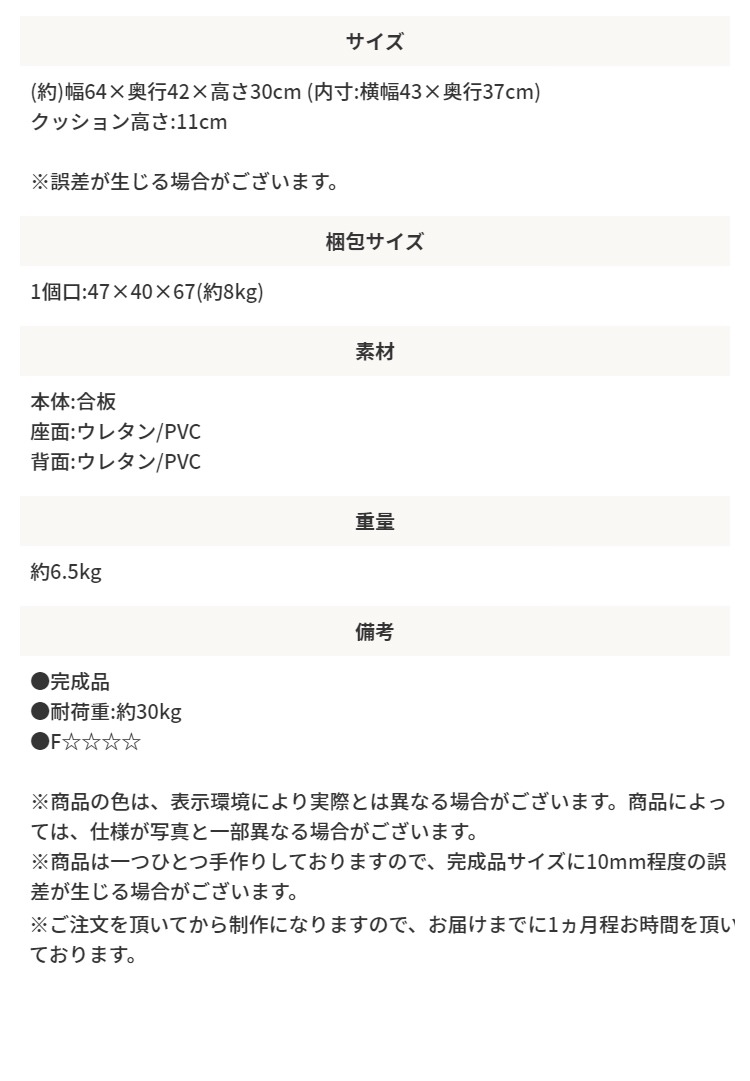 サイズ

(約)幅64×奥行42×高さ30cm (内寸:横幅43×奥行37cm)
クッション高さ:11cm

※誤差が生じる場合がございます。

梱包サイズ

1個口:47×40×67(約8kg)

素材

本体:合板
座面:ウレタン/PVC
背面:ウレタン/PVC

重量

約6.5kg

備考

●完成品
●耐荷重:約30kg
●F☆☆☆☆

※商品の色は、表示環境により実際とは異なる場合がございます。商品によっては、仕様が写真と一部異なる場合がございます。
※商品は一つひとつ手作りしておりますので、完成品サイズに10mm程度の誤差が生じる場合がございます。
※ご注文を頂いてから制作になりますので、お届けまでに1ヵ月程お時間を頂いております。